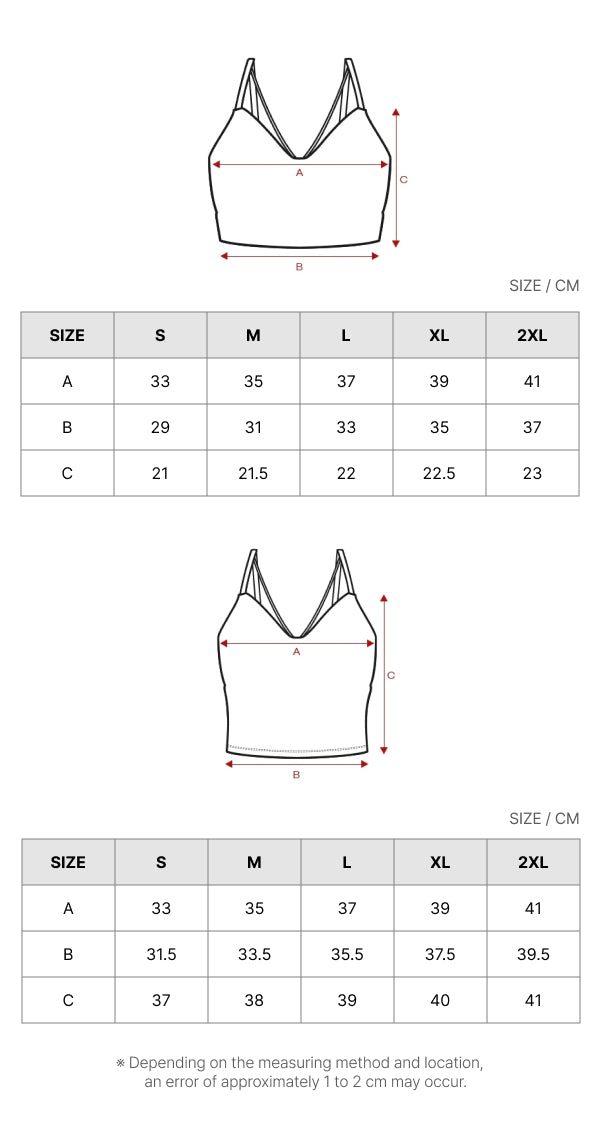 A

C

B

SIZE / CM

| SIZE | S | M | L | XL | 2XL |
|---|---|---|---|---|---|
| A | 33 | 35 | 37 | 39 | 41 |
| B | 29 | 31 | 33 | 35 | 37 |
| C | 21 | 21.5 | 22 | 22.5 | 23 |

A

C

B

SIZE / CM

| SIZE | S | M | L | XL | 2XL |
|---|---|---|---|---|---|
| A | 33 | 35 | 37 | 39 | 41 |
| B | 31.5 | 33.5 | 35.5 | 37.5 | 39.5 |
| C | 37 | 38 | 39 | 40 | 41 |

※ Depending on the measuring method and location, an error of approximately 1 to 2 cm may occur.